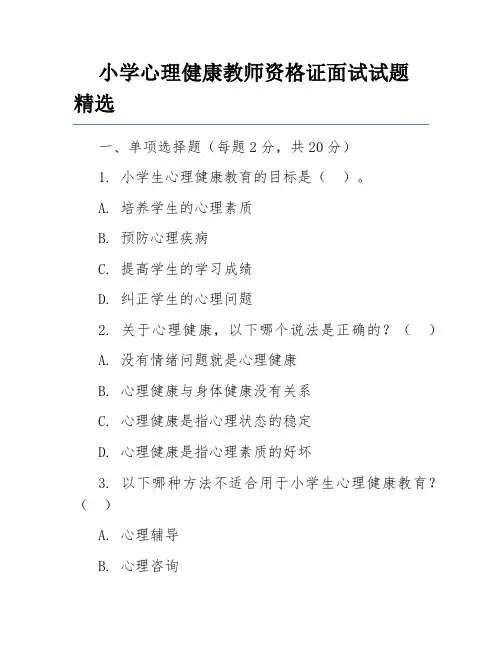 小学心理健康教师资格证面试试题精选

一、单项选择题（每题 2 分，共 20 分）

1. 小学生心理健康教育的目标是（ ）。

A. 培养学生的心理素质

B. 预防心理疾病

C. 提高学生的学习成绩

D. 纠正学生的心理问题

2. 关于心理健康，以下哪个说法是正确的？（ ）

A. 没有情绪问题就是心理健康

B. 心理健康与身体健康没有关系

C. 心理健康是指心理状态的稳定

D. 心理健康是指心理素质的好坏

3. 以下哪种方法不适合用于小学生心理健康教育？（ ）

A. 心理辅导

B. 心理咨询